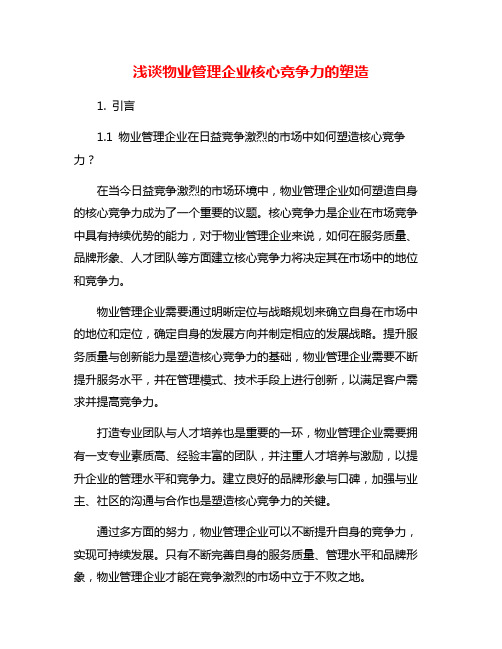 浅谈物业管理企业核心竞争力的塑造

1. 引言

1.1 物业管理企业在日益竞争激烈的市场中如何塑造核心竞争力？

在当今日益竞争激烈的市场环境中，物业管理企业如何塑造自身的核心竞争力成为了一个重要的议题。核心竞争力是企业在市场竞争中具有持续优势的能力，对于物业管理企业来说，如何在服务质量、品牌形象、人才团队等方面建立核心竞争力将决定其在市场中的地位和竞争力。

物业管理企业需要通过明晰定位与战略规划来确立自身在市场中的地位和定位，确定自身的发展方向并制定相应的发展战略。提升服务质量与创新能力是塑造核心竞争力的基础，物业管理企业需要不断提升服务水平，并在管理模式、技术手段上进行创新，以满足客户需求并提高竞争力。

打造专业团队与人才培养也是重要的一环，物业管理企业需要拥有一支专业素质高、经验丰富的团队，并注重人才培养与激励，以提升企业的管理水平和竞争力。建立良好的品牌形象与口碑，加强与业主、社区的沟通与合作也是塑造核心竞争力的关键。

通过多方面的努力，物业管理企业可以不断提升自身的竞争力，实现可持续发展。只有不断完善自身的服务质量、管理水平和品牌形象，物业管理企业才能在竞争激烈的市场中立于不败之地。